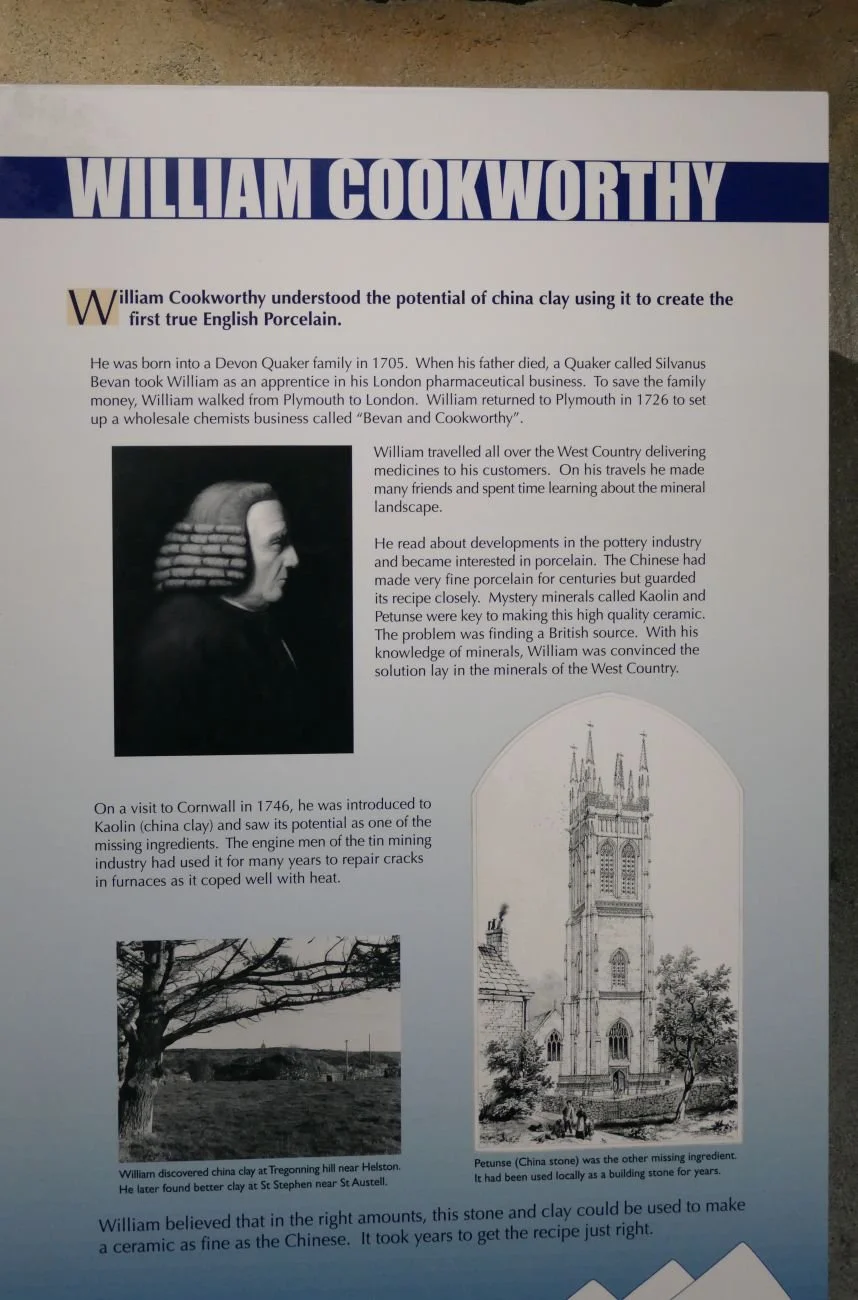 WILLIAM COOKWORTHY

William Cookworthy understood the potential of china clay using it to create the first true English Porcelain.

He was born into a Devon Quaker family in 1705. When his father died, a Quaker called Silvanus Bevan took William as an apprentice in his London pharmaceutical business. To save the family money, William walked from Plymouth to London. William returned to Plymouth in 1726 to set up a wholesale chemists business called "Bevan and Cookworthy".

William travelled all over the West Country delivering medicines to his customers. On his travels he made many friends and spent time learning about the mineral landscape.

He read about developments in the pottery industry and became interested in porcelain. The Chinese had made very fine porcelain for centuries but guarded its recipe closely. Mystery minerals called Kaolin and Petunse were key to making this high quality ceramic. The problem was finding a British source. With his knowledge of minerals, William was convinced the solution lay in the minerals of the West Country.

On a visit to Cornwall in 1746, he was introduced to Kaolin (china clay) and saw its potential as one of the missing ingredients. The engine men of the tin mining industry had used it for many years to repair cracks in furnaces as it coped well with heat.

William discovered china clay at Tregonning hill near Helston. He later found better clay at St Stephen near St Austell.

Petunse (China stone) was the other missing ingredient. It had been used locally as a building stone for years.

William believed that in the right amounts, this stone and clay could be used to make a ceramic as fine as the Chinese. It took years to get the recipe just right.